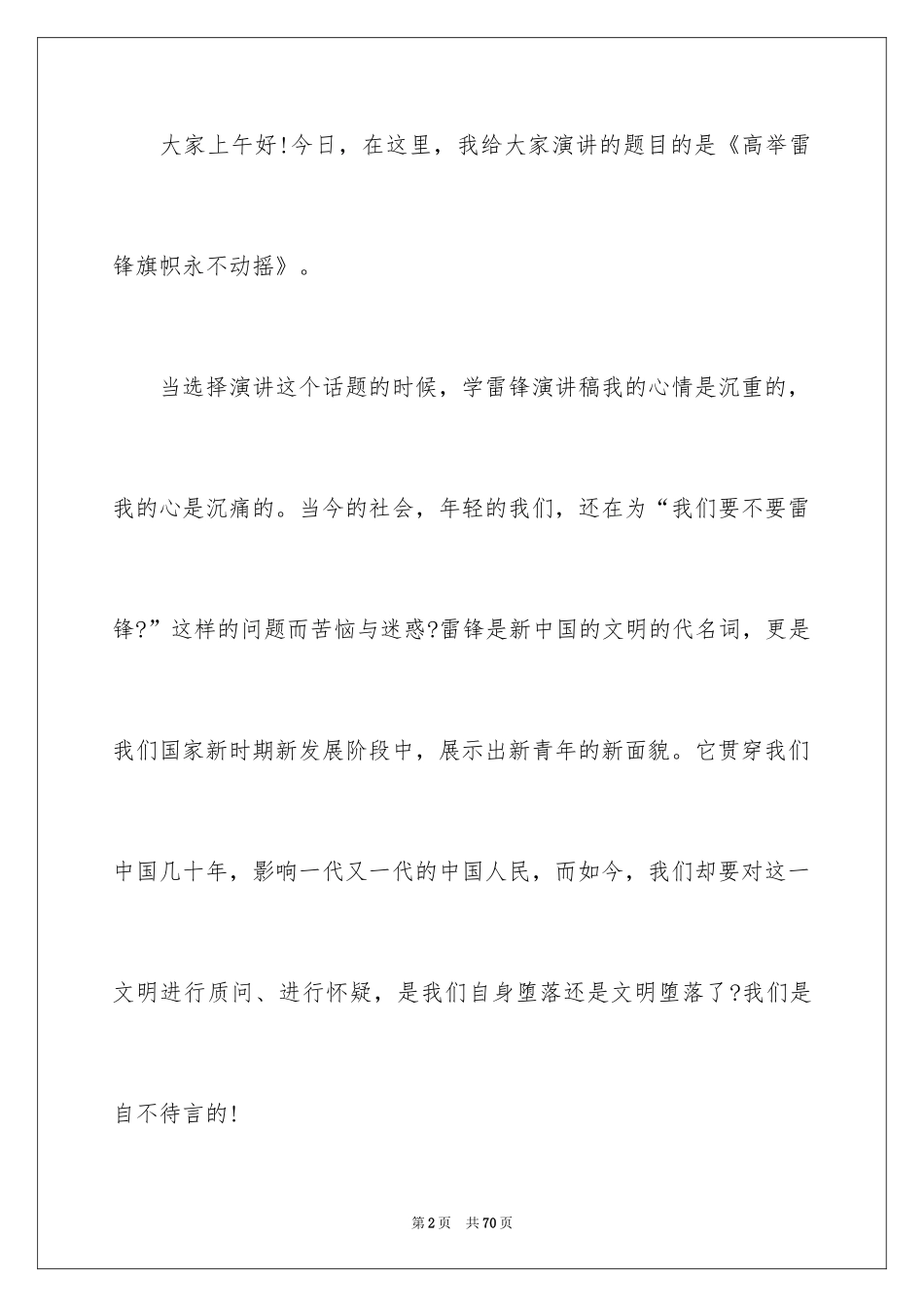 大家上午好!今日，在这里，我给大家演讲的题目的是《高举雷锋旗帜永不动摇》。

当选择演讲这个话题的时候，学雷锋演讲稿我的心情是沉重的，我的心是沉痛的。当今的社会，年轻的我们，还在为“我们要不要雷锋?”这样的问题而苦恼与迷惑?雷锋是新中国的文明的代名词，更是我们国家新时期新发展阶段中，展示出新青年的新面貌。它贯穿我们中国几十年，影响一代又一代的中国人民，而如今，我们却要对这一文明进行质问、进行怀疑，是我们自身堕落还是文明堕落了?我们是自不待言的!

第2页 共70页